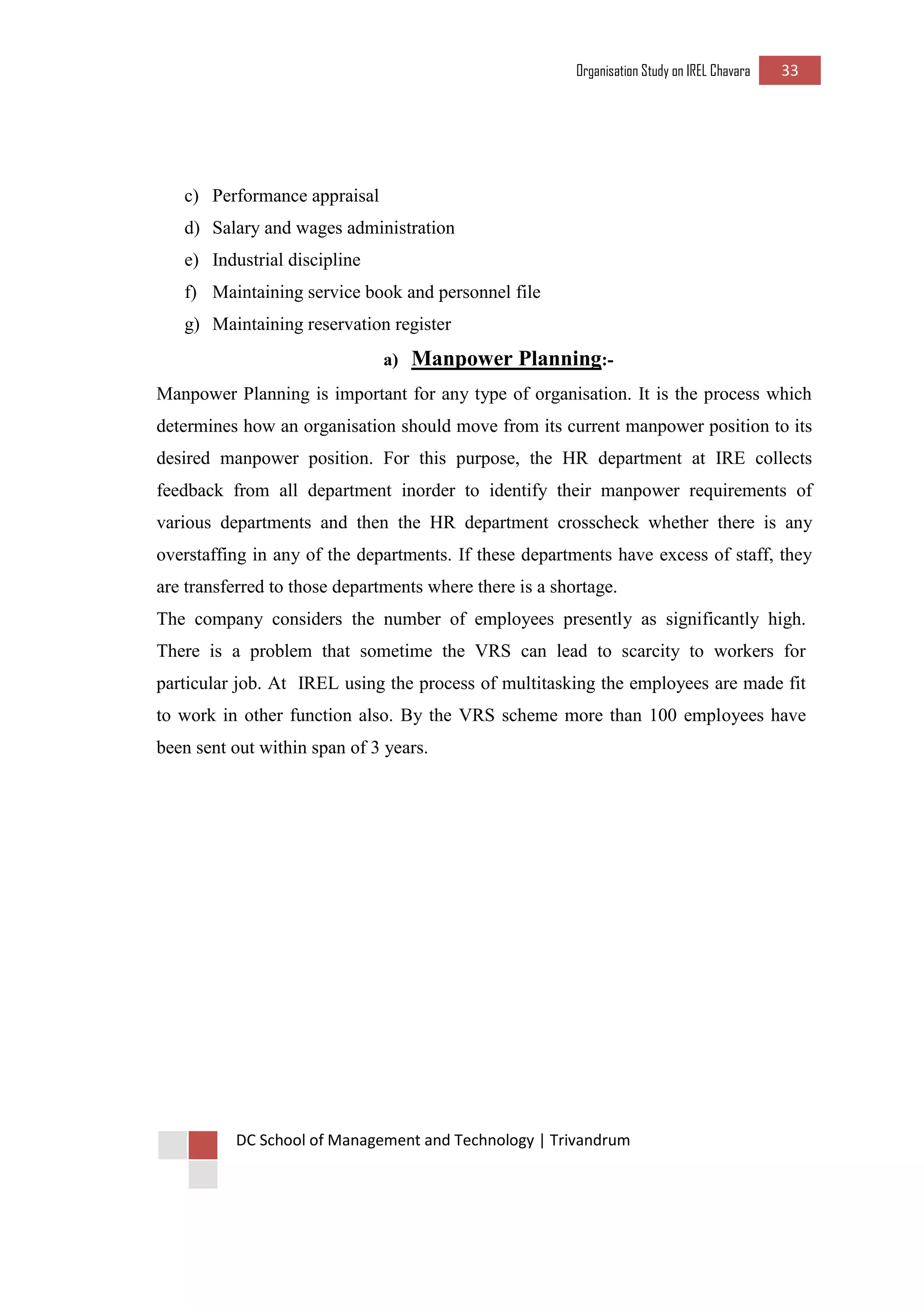 Organisation Study on IREL Chavara 33

c) Performance appraisal
d) Salary and wages administration
e) Industrial discipline
f) Maintaining service book and personnel file
g) Maintaining reservation register

a) Manpower Planning:-

Manpower Planning is important for any type of organisation. It is the process which determines how an organisation should move from its current manpower position to its desired manpower position. For this purpose, the HR department at IRE collects feedback from all department inorder to identify their manpower requirements of various departments and then the HR department crosscheck whether there is any overstaffing in any of the departments. If these departments have excess of staff, they are transferred to those departments where there is a shortage.

The company considers the number of employees presently as significantly high. There is a problem that sometime the VRS can lead to scarcity to workers for particular job. At IREL using the process of multitasking the employees are made fit to work in other function also. By the VRS scheme more than 100 employees have been sent out within span of 3 years.

DC School of Management and Technology | Trivandrum